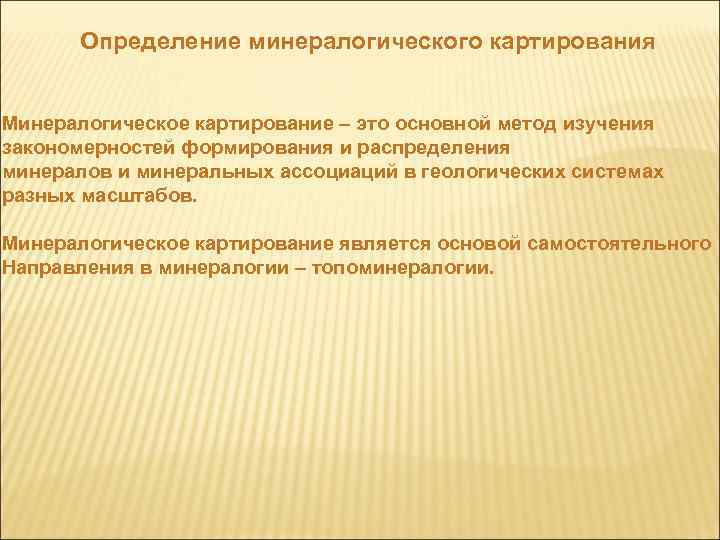 Определение минералогического картирования

Минералогическое картирование – это основной метод изучения закономерностей формирования и распределения минералов и минеральных ассоциаций в геологических системах разных масштабов.

Минералогическое картирование является основой самостоятельного Направления в минералогии – топоминералогии.